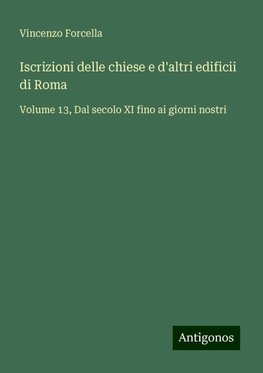 Vincenzo Forcella

Iscrizioni delle chiese e d'altri edificii di Roma

Volume 13, Dal secolo XI fino ai giorni nostri

Antigonos